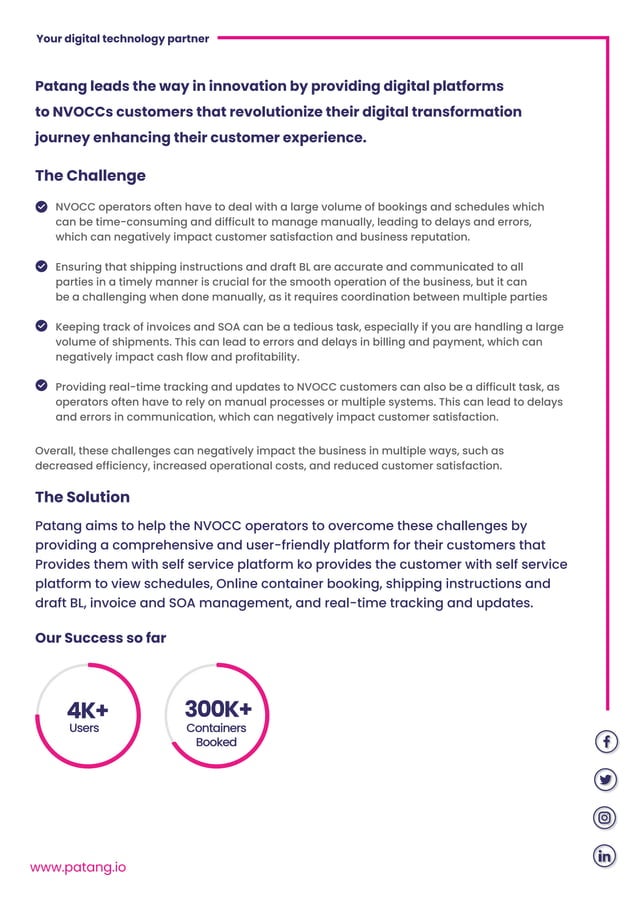 Your digital technology partner

Patang leads the way in innovation by providing digital platforms to NVOCCs customers that revolutionize their digital transformation journey enhancing their customer experience.

The Challenge

NVOCC operators often have to deal with a large volume of bookings and schedules which can be time-consuming and difficult to manage manually, leading to delays and errors, which can negatively impact customer satisfaction and business reputation.

Ensuring that shipping instructions and draft BL are accurate and communicated to all parties in a timely manner is crucial for the smooth operation of the business, but it can be a challenging when done manually, as it requires coordination between multiple parties

Keeping track of invoices and SOA can be a tedious task, especially if you are handling a large volume of shipments. This can lead to errors and delays in billing and payment, which can negatively impact cash flow and profitability.

Providing real-time tracking and updates to NVOCC customers can also be a difficult task, as operators often have to rely on manual processes or multiple systems. This can lead to delays and errors in communication, which can negatively impact customer satisfaction.

Overall, these challenges can negatively impact the business in multiple ways, such as decreased efficiency, increased operational costs, and reduced customer satisfaction.

The Solution

Patang aims to help the NVOCC operators to overcome these challenges by providing a comprehensive and user-friendly platform for their customers that Provides them with self service platform ko provides the customer with self service platform to view schedules, Online container booking, shipping instructions and draft BL, invoice and SOA management, and real-time tracking and updates.

Our Success so far

4K+
Users

300K+
Containers Booked

www.patang.io